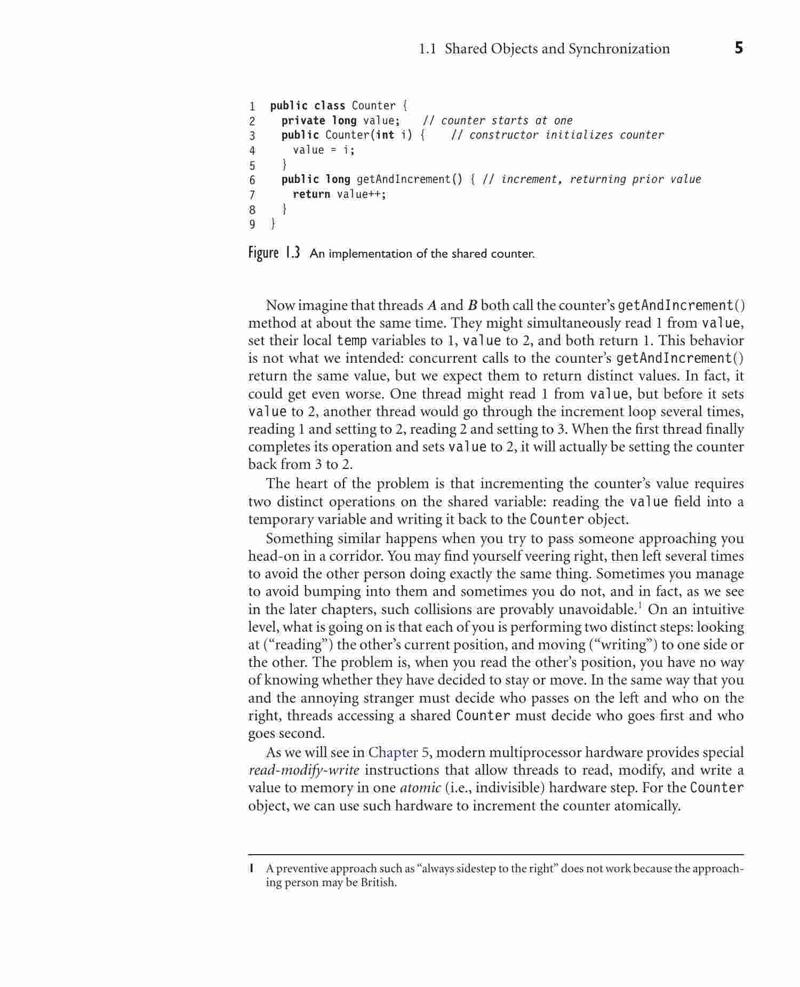 1.1 Shared Objects and Synchronization 5

1 public class Counter {
2   private long value;    // counter starts at one
3   public Counter(int i) {    // constructor initializes counter
4     value = i;
5   }
6   public long getAndIncrement() { // increment, returning prior value
7     return value++;
8   }
9 }

Figure 1.3 An implementation of the shared counter.

Now imagine that threads A and B both call the counter's getAndIncrement() method at about the same time. They might simultaneously read 1 from value, set their local temp variables to 1, value to 2, and both return 1. This behavior is not what we intended: concurrent calls to the counter's getAndIncrement() return the same value, but we expect them to return distinct values. In fact, it could get even worse. One thread might read 1 from value, but before it sets value to 2, another thread would go through the increment loop several times, reading 1 and setting to 2, reading 2 and setting to 3. When the first thread finally completes its operation and sets value to 2, it will actually be setting the counter back from 3 to 2.

The heart of the problem is that incrementing the counter's value requires two distinct operations on the shared variable: reading the value field into a temporary variable and writing it back to the Counter object.

Something similar happens when you try to pass someone approaching you head-on in a corridor. You may find yourself veering right, then left several times to avoid the other person doing exactly the same thing. Sometimes you manage to avoid bumping into them and sometimes you do not, and in fact, as we see in the later chapters, such collisions are provably unavoidable.$^1$ On an intuitive level, what is going on is that each of you is performing two distinct steps: looking at ("reading") the other's current position, and moving ("writing") to one side or the other. The problem is, when you read the other's position, you have no way of knowing whether they have decided to stay or move. In the same way that you and the annoying stranger must decide who passes on the left and who on the right, threads accessing a shared Counter must decide who goes first and who goes second.

As we will see in Chapter 5, modern multiprocessor hardware provides special read-modify-write instructions that allow threads to read, modify, and write a value to memory in one atomic (i.e., indivisible) hardware step. For the Counter object, we can use such hardware to increment the counter atomically.

1 A preventive approach such as "always sidestep to the right" does not work because the approaching person may be British.